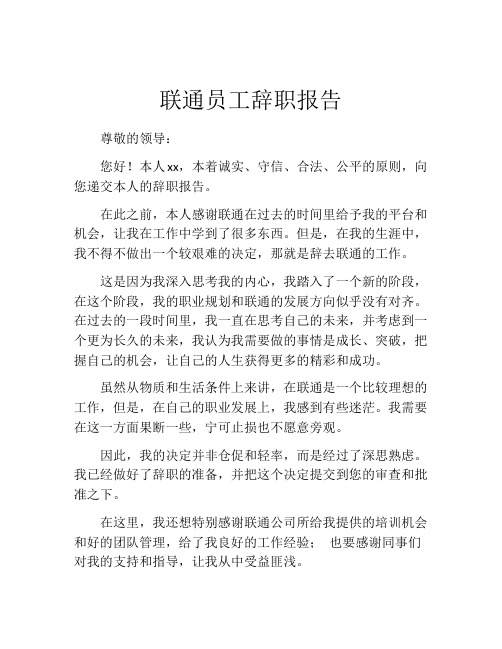 联通员工辞职报告

尊敬的领导：

您好！本人xx，本着诚实、守信、合法、公平的原则，向您递交本人的辞职报告。

在此之前，本人感谢联通在过去的时间里给予我的平台和机会，让我在工作中学到了很多东西。但是，在我的生涯中，我不得不做出一个较艰难的决定，那就是辞去联通的工作。

这是因为我深入思考我的内心，我踏入了一个新的阶段，在这个阶段，我的职业规划和联通的发展方向似乎没有对齐。在过去的一段时间里，我一直在思考自己的未来，并考虑到一个更为长久的未来，我认为我需要做的事情是成长、突破，把握自己的机会，让自己的人生获得更多的精彩和成功。

虽然从物质和生活条件上来讲，在联通是一个比较理想的工作，但是，在自己的职业发展上，我感到有些迷茫。我需要在这一方面果断一些，宁可止损也不愿意旁观。

因此，我的决定并非仓促和轻率，而是经过了深思熟虑。我已经做好了辞职的准备，并把这个决定提交到您的审查和批准之下。

在这里，我还想特别感谢联通公司所给我提供的培训机会和好的团队管理，给了我良好的工作经验； 也要感谢同事们对我的支持和指导，让我从中受益匪浅。